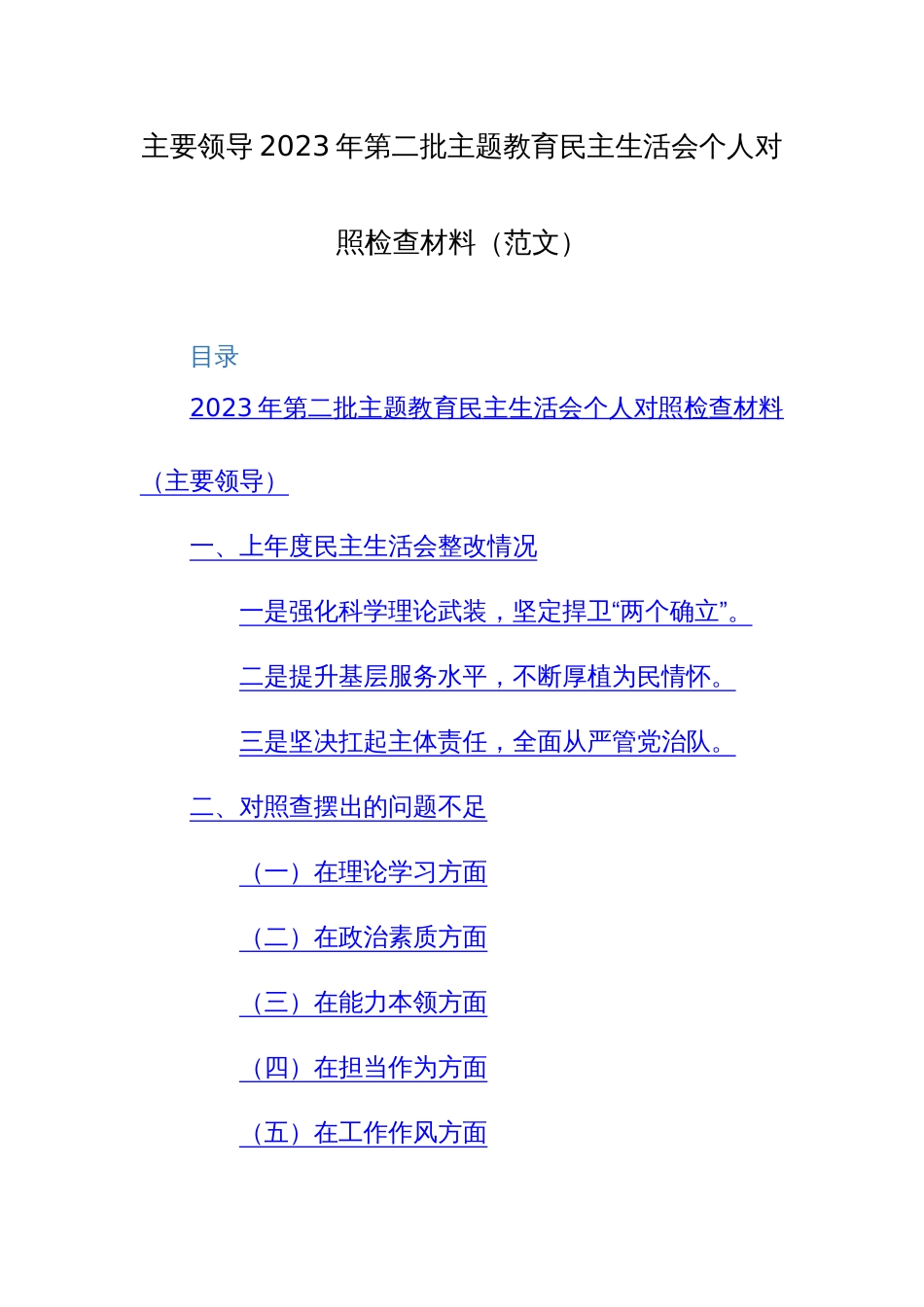 主要领导2023年第二批主题教育民主生活会个人对照检查材料（范文）

目录

2023年第二批主题教育民主生活会个人对照检查材料（主要领导）

一、上年度民主生活会整改情况

一是强化科学理论武装，坚定捍卫“两个确立”。

二是提升基层服务水平，不断厚植为民情怀。

三是坚决扛起主体责任，全面从严管党治队。

二、对照查摆出的问题不足

（一）在理论学习方面

（二）在政治素质方面

（三）在能力本领方面

（四）在担当作为方面

（五）在工作作风方面